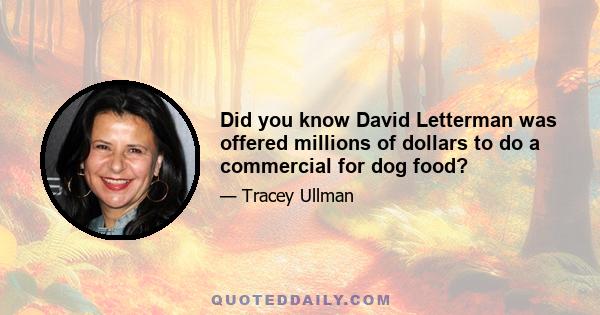 Did you know David Letterman was offered millions of dollars to do a commercial for dog food?

— Tracey Ullman

QUOTEDDAILY.COM